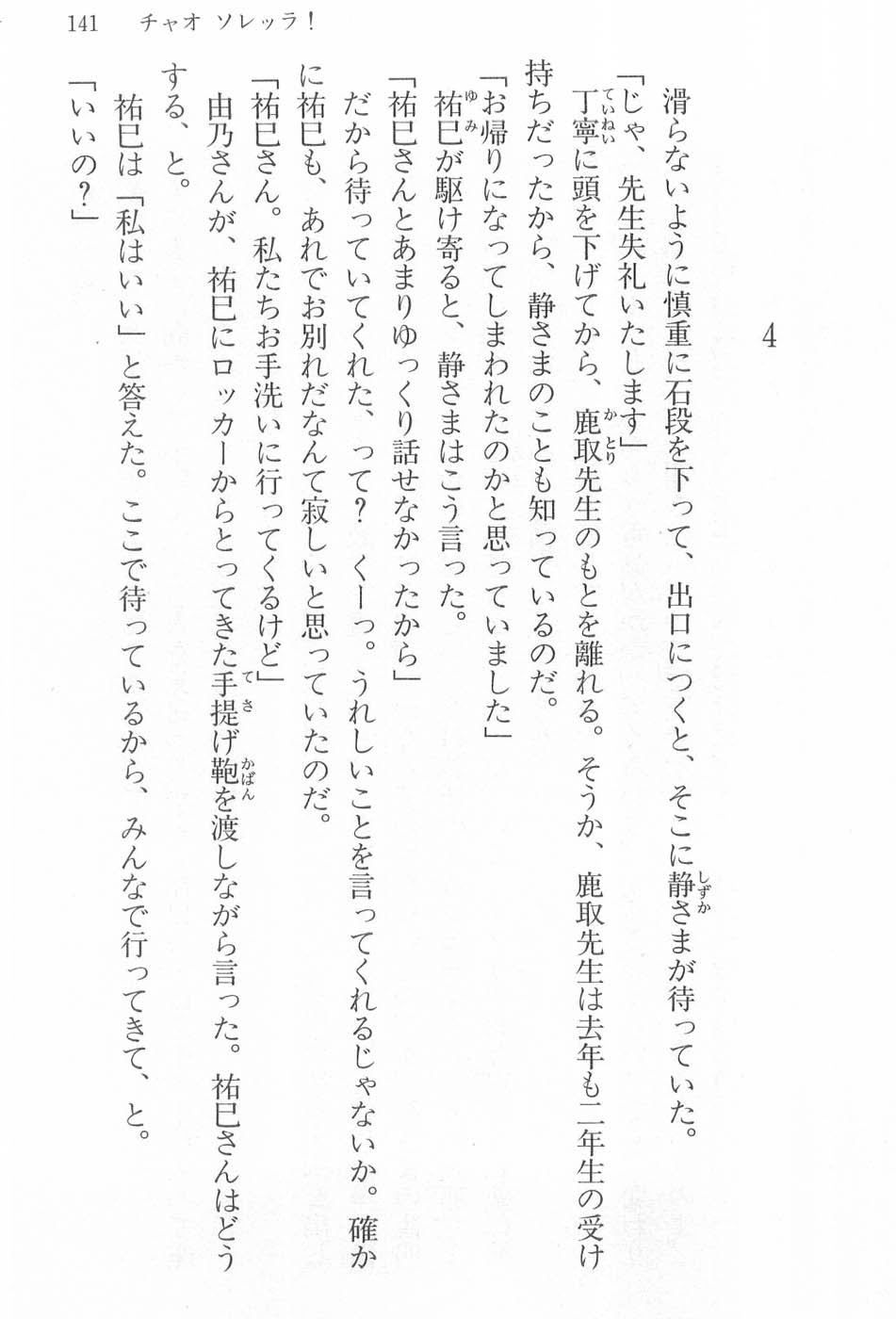 141　チャオ ソレッラ！

4

滑らないように慎重に石段を下って、出口につくと、そこに静さまが待っていた。

「じゃ、先生失礼いたします」

丁寧に頭を下げてから、鹿取先生のもとを離れる。そうか、鹿取先生は去年も二年生の受け持ちだったから、静さまのことも知っているのだ。

「お帰りになってしまわれたのかと思っていました」

祐巳が駆け寄ると、静さまはこう言った。

「祐巳さんとあまりゆっくり話せなかったから」

だから待っていてくれた、って？　くーっ。うれしいことを言ってくれるじゃないか。確かに祐巳も、あれでお別れだなんて寂しいと思っていたのだ。

「祐巳さん。私たちお手洗いに行ってくるけど」

由乃さんが、祐巳にロッカーからとってきた手提げ鞄を渡しながら言った。祐巳さんはどうする、と。

祐巳は「私はいい」と答えた。ここで待っているから、みんなで行ってきて、と。

「いいの？」